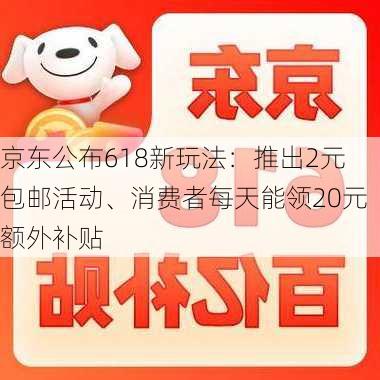 京东
618
京东公布618新玩法：推出2元包邮活动、消费者每天能领20元额外补贴
百亿补贴